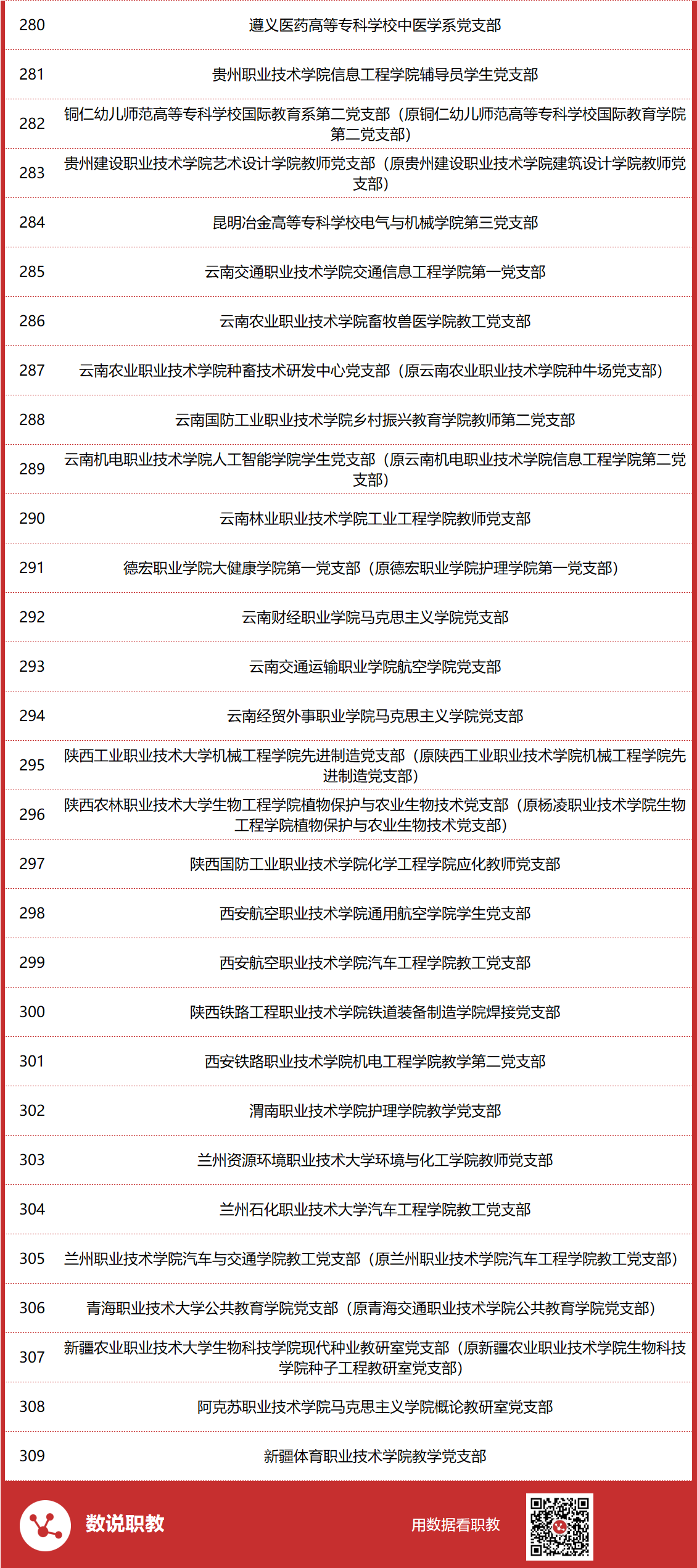 | 280 | 遵义医药高等专科学校中医学系党支部 |
|---|---|
| 281 | 贵州职业技术学院信息工程学院辅导员学生党支部 |
| 282 | 铜仁幼儿师范高等专科学校国际教育系第二党支部（原铜仁幼儿师范高等专科学校国际教育学院第二党支部） |
| 283 | 贵州建设职业技术学院艺术设计学院教师党支部（原贵州建设职业技术学院建筑设计学院教师党支部） |
| 284 | 昆明冶金高等专科学校电气与机械学院第三党支部 |
| 285 | 云南交通职业技术学院交通信息工程学院第一党支部 |
| 286 | 云南农业职业技术学院畜牧兽医学院教工党支部 |
| 287 | 云南农业职业技术学院种畜技术研发中心党支部（原云南农业职业技术学院种牛场党支部） |
| 288 | 云南国防工业职业技术学院乡村振兴教育学院教师第二党支部 |
| 289 | 云南机电职业技术学院人工智能学院学生党支部（原云南机电职业技术学院信息工程学院第二党支部） |
| 290 | 云南林业职业技术学院工业工程学院教师党支部 |
| 291 | 德宏职业学院大健康学院第一党支部（原德宏职业学院护理学院第一党支部） |
| 292 | 云南财经职业学院马克思主义学院党支部 |
| 293 | 云南交通运输职业学院航空学院党支部 |
| 294 | 云南经贸外事职业学院马克思主义学院党支部 |
| 295 | 陕西工业职业技术大学机械工程学院先进制造党支部（原陕西工业职业技术学院机械工程学院先进制造党支部） |
| 296 | 陕西农林职业技术大学生物工程学院植物保护与农业生物技术党支部（原杨凌职业技术学院生物工程学院植物保护与农业生物技术党支部） |
| 297 | 陕西国防工业职业技术学院化学工程学院应化教师党支部 |
| 298 | 西安航空职业技术学院通用航空学院学生党支部 |
| 299 | 西安航空职业技术学院汽车工程学院教工党支部 |
| 300 | 陕西铁路工程职业技术学院铁道装备制造学院焊接党支部 |
| 301 | 西安铁路职业技术学院机电工程学院教学第二党支部 |
| 302 | 渭南职业技术学院护理学院教学党支部 |
| 303 | 兰州资源环境职业技术大学环境与化工学院教师党支部 |
| 304 | 兰州石化职业技术大学汽车工程学院教工党支部 |
| 305 | 兰州职业技术学院汽车与交通学院教工党支部（原兰州职业技术学院汽车工程学院教工党支部） |
| 306 | 青海职业技术大学公共教育学院党支部（原青海交通职业技术学院公共教育学院党支部） |
| 307 | 新疆农业职业技术大学生物科技学院现代种业教研室党支部（原新疆农业职业技术学院生物科技学院种子工程教研室党支部） |
| 308 | 阿克苏职业技术学院马克思主义学院概论教研室党支部 |
| 309 | 新疆体育职业技术学院教学党支部 |

数说职教 用数据看职教